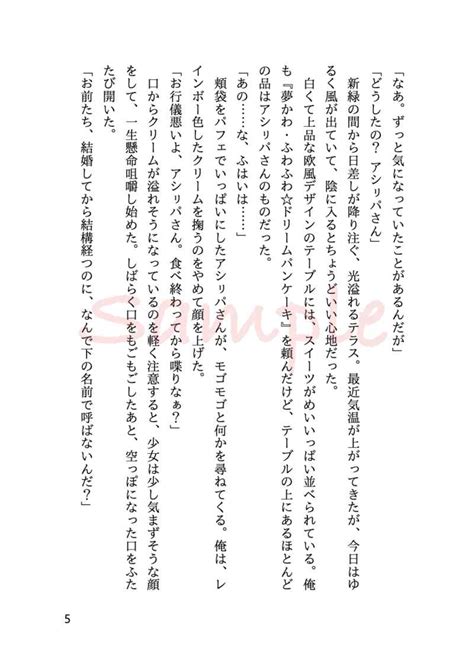 「なあ。ずっと気になっていたことがあるんだが」

「どうしたの？　アシㇼパさん」

新緑の間から日差しが降り注ぐ、光溢れるテラス。最近気温が上がってきたが、今日はゆるく風が出ていて、陰に入るとちょうどいい心地だった。

白くて上品な欧風デザインのテーブルには、スイーツがめいいっぱい並べられている。俺も『夢かわ・ふわふわ☆ドリームパンケーキ』を頼んだけど、テーブルの上にあるほとんどの品はアシㇼパさんのものだった。

「あの……な、ふはいは……」

頬袋をパフェでいっぱいにしたアシㇼパさんが、モゴモゴと何かを尋ねてくる。俺は、レインボー色したクリームを掬うのをやめて顔を上げた。

「お行儀悪いよ、アシㇼパさん。食べ終わってから喋りなぁ？」

口からクリームが溢れそうになっているのを軽く注意すると、少女は少し気まずそうな顔をして、一生懸命咀嚼し始めた。しばらく口をもごもごしたあと、空っぽになった口をふたたび開いた。

「お前たち、結婚してから結構経つのに、なんで下の名前で呼ばないんだ？」

Sample

5